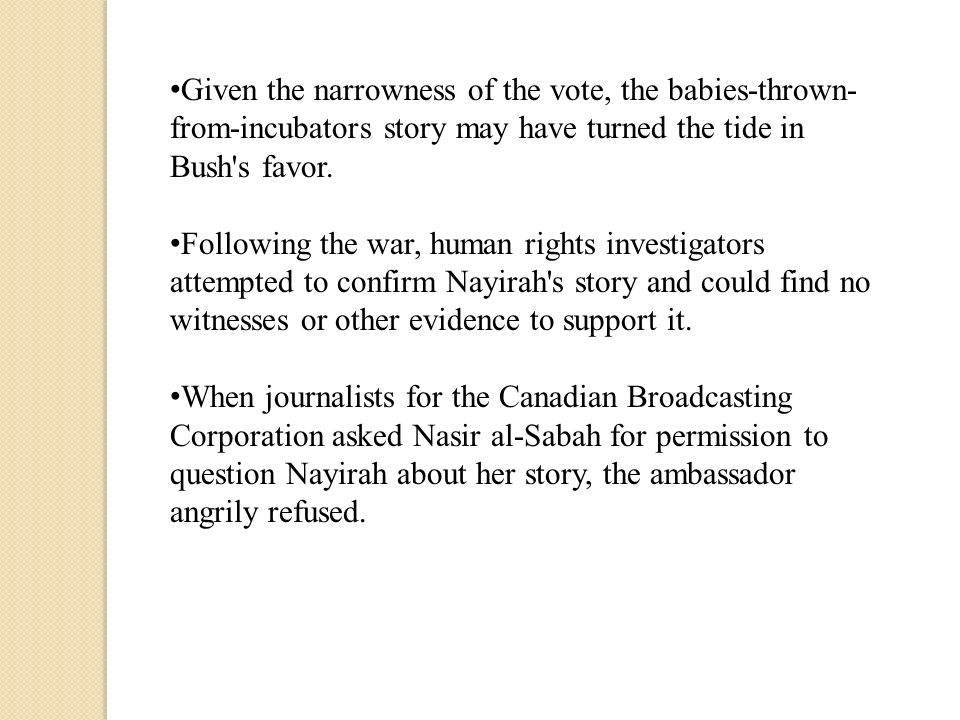 •Given the narrowness of the vote, the babies-thrown-from-incubators story may have turned the tide in Bush's favor.

•Following the war, human rights investigators attempted to confirm Nayirah's story and could find no witnesses or other evidence to support it.

•When journalists for the Canadian Broadcasting Corporation asked Nasir al-Sabah for permission to question Nayirah about her story, the ambassador angrily refused.